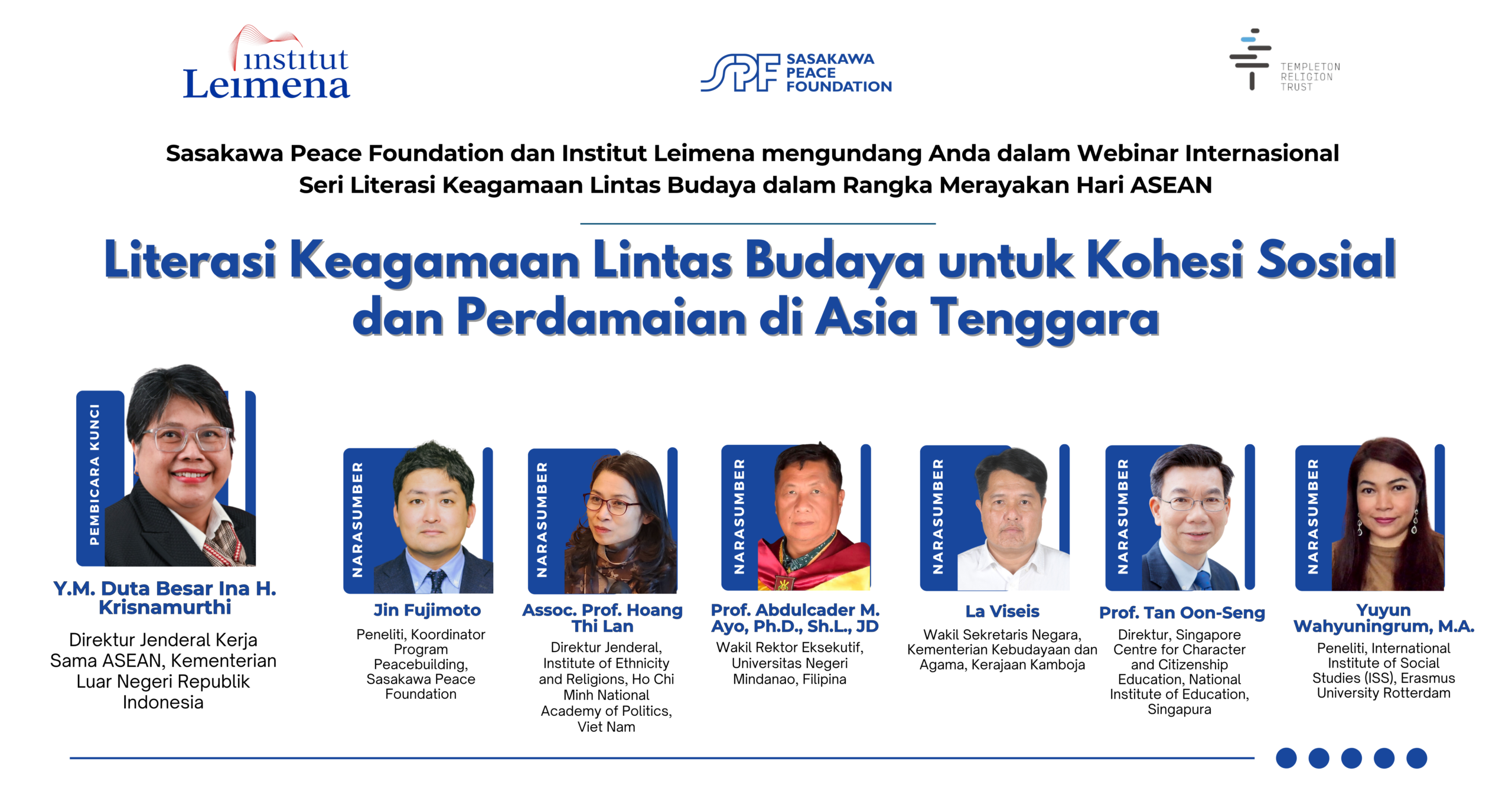 institut Leimena

SPF SASAKAWA PEACE FOUNDATION

TEMPLETON RELIGION TRUST

Sasakawa Peace Foundation dan Institut Leimena mengundang Anda dalam Webinar Internasional Seri Literasi Keagamaan Lintas Budaya dalam Rangka Merayakan Hari ASEAN

Literasi Keagamaan Lintas Budaya untuk Kohesi Sosial dan Perdamaian di Asia Tenggara

PEMBICARA KUNCI

Y.M. Duta Besar Ina H. Krisnamurthi

Direktur Jenderal Kerja Sama ASEAN, Kementerian Luar Negeri Republik Indonesia

NARASUMBER

Jin Fujimoto

Peneliti, Koordinator Program Peacebuilding, Sasakawa Peace Foundation

NARASUMBER

Assoc. Prof. Hoang Thi Lan

Direktur Jenderal, Institute of Ethnicity and Religions, Ho Chi Minh National Academy of Politics, Viet Nam

NARASUMBER

Prof. Abdulcader M. Ayo, Ph.D., Sh.L., JD

Wakil Rektor Eksekutif, Universitas Negeri Mindanao, Filipina

NARASUMBER

La Viseis

Wakil Sekretaris Negara, Kementerian Kebudayaan dan Agama, Kerajaan Kamboja

NARASUMBER

Prof. Tan Oon-Seng

Direktur, Singapore Centre for Character and Citizenship Education, National Institute of Education, Singapura

NARASUMBER

Yuyun Wahyuningrum, M.A.

Peneliti, International Institute of Social Studies (ISS), Erasmus University Rotterdam